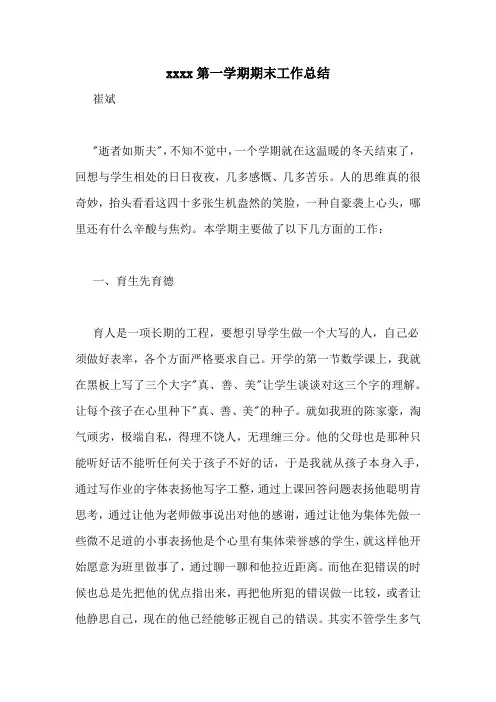 xxxx 第一学期期末工作总结

崔斌

"逝者如斯夫"，不知不觉中，一个学期就在这温暖的冬天结束了，回想与学生相处的日日夜夜，几多感慨、几多苦乐。人的思维真的很奇妙，抬头看看这四十多张生机盎然的笑脸，一种自豪袭上心头，哪里还有什么辛酸与焦灼。本学期主要做了以下几方面的工作：

一、育生先育德

育人是一项长期的工程，要想引导学生做一个大写的人，自己必须做好表率，各个方面严格要求自己。开学的第一节数学课上，我就在黑板上写了三个大字"真、善、美"让学生谈谈对这三个字的理解。让每个孩子在心里种下"真、善、美"的种子。就如我班的陈家豪，淘气顽劣，极端自私，得理不饶人，无理缠三分。他的父母也是那种只能听好话不能听任何关于孩子不好的话，于是我就从孩子本身入手，通过写作业的字体表扬他写字工整，通过上课回答问题表扬他聪明肯思考，通过让他为老师做事说出对他的感谢，通过让他为集体先做一些微不足道的小事表扬他是个心里有集体荣誉感的学生，就这样他开始愿意为班里做事了，通过聊一聊和他拉近距离。而他在犯错误的时候也总是先把他的优点指出来，再把他所犯的错误做一比较，或者让他静思自己，现在的他已经能够正视自己的错误。其实不管学生多气